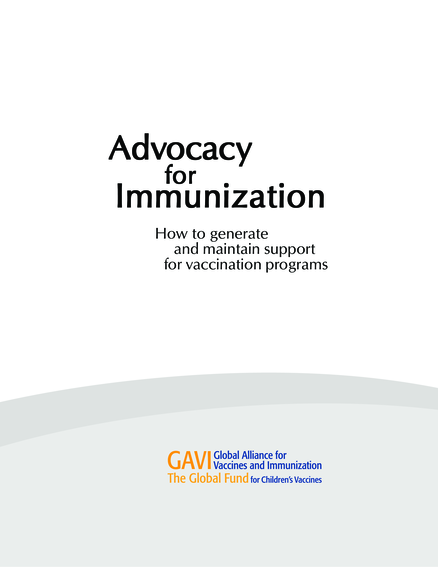 Advocacy
for
Immunization

How to generate
and maintain support
for vaccination programs

GAVI Global Alliance for
Vaccines and Immunization
The Global Fund for Children's Vaccines